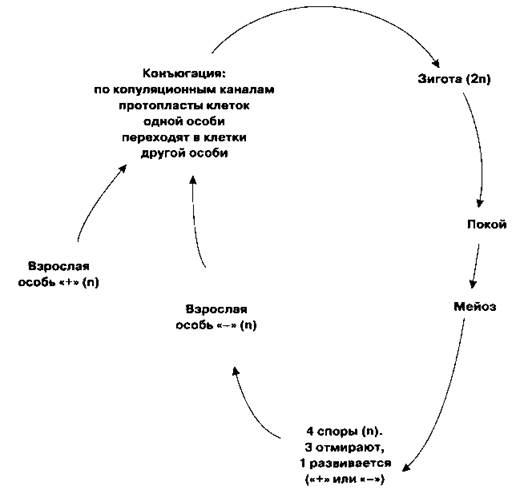 Конъюгация:
по копуляционным каналам протопласты клеток одной особи переходят в клетки другой особи

Зигота (2n)

Покой

Мейоз

4 споры (n).
3 отмирают,
1 развивается
(«+» или «–»)

Взрослая
особь «–» (n)

Взрослая
особь «+» (n)